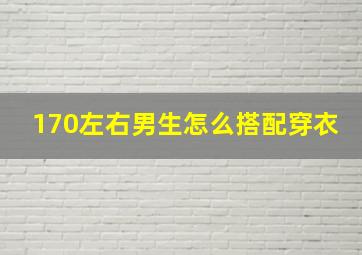 170左右男生怎么搭配穿衣